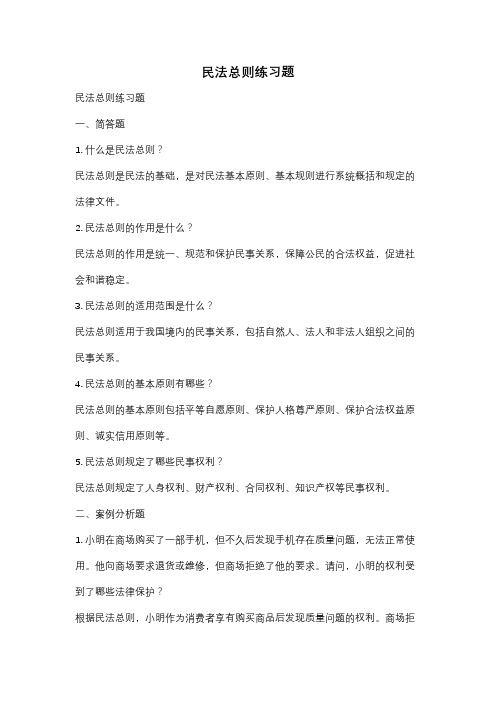 民法总则练习题

民法总则练习题

一、简答题

1. 什么是民法总则？

民法总则是民法的基础，是对民法基本原则、基本规则进行系统概括和规定的法律文件。

2. 民法总则的作用是什么？

民法总则的作用是统一、规范和保护民事关系，保障公民的合法权益，促进社会和谐稳定。

3. 民法总则的适用范围是什么？

民法总则适用于我国境内的民事关系，包括自然人、法人和非法人组织之间的民事关系。

4. 民法总则的基本原则有哪些？

民法总则的基本原则包括平等自愿原则、保护人格尊严原则、保护合法权益原则、诚实信用原则等。

5. 民法总则规定了哪些民事权利？

民法总则规定了人身权利、财产权利、合同权利、知识产权等民事权利。

二、案例分析题

1. 小明在商场购买了一部手机，但不久后发现手机存在质量问题，无法正常使用。他向商场要求退货或维修，但商场拒绝了他的要求。请问，小明的权利受到了哪些法律保护？

根据民法总则，小明作为消费者享有购买商品后发现质量问题的权利。商场拒